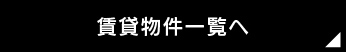 賃貸物件一覧へ